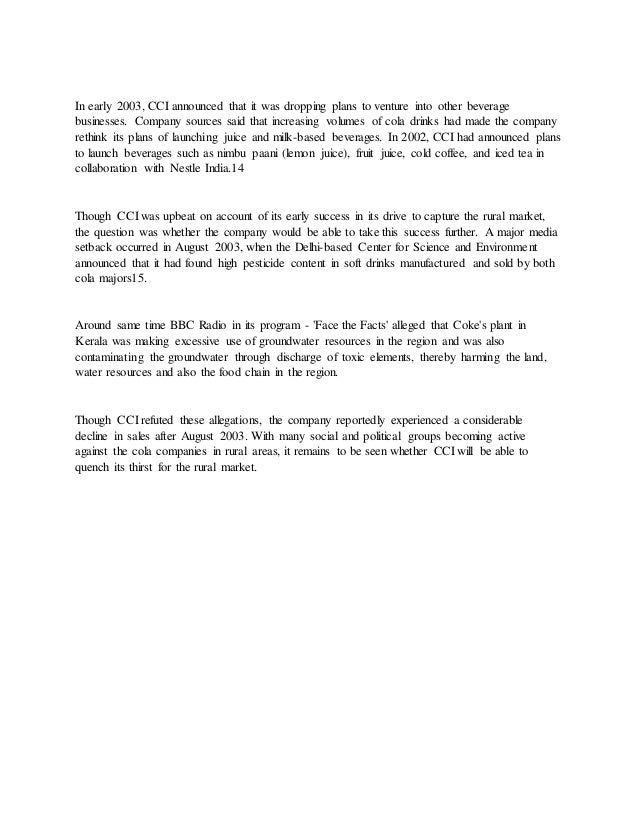 In early 2003, CCI announced that it was dropping plans to venture into other beverage businesses. Company sources said that increasing volumes of cola drinks had made the company rethink its plans of launching juice and milk-based beverages. In 2002, CCI had announced plans to launch beverages such as nimbu paani (lemon juice), fruit juice, cold coffee, and iced tea in collaboration with Nestle India.14

Though CCI was upbeat on account of its early success in its drive to capture the rural market, the question was whether the company would be able to take this success further. A major media setback occurred in August 2003, when the Delhi-based Center for Science and Environment announced that it had found high pesticide content in soft drinks manufactured and sold by both cola majors15.

Around same time BBC Radio in its program - 'Face the Facts' alleged that Coke's plant in Kerala was making excessive use of groundwater resources in the region and was also contaminating the groundwater through discharge of toxic elements, thereby harming the land, water resources and also the food chain in the region.

Though CCI refuted these allegations, the company reportedly experienced a considerable decline in sales after August 2003. With many social and political groups becoming active against the cola companies in rural areas, it remains to be seen whether CCI will be able to quench its thirst for the rural market.